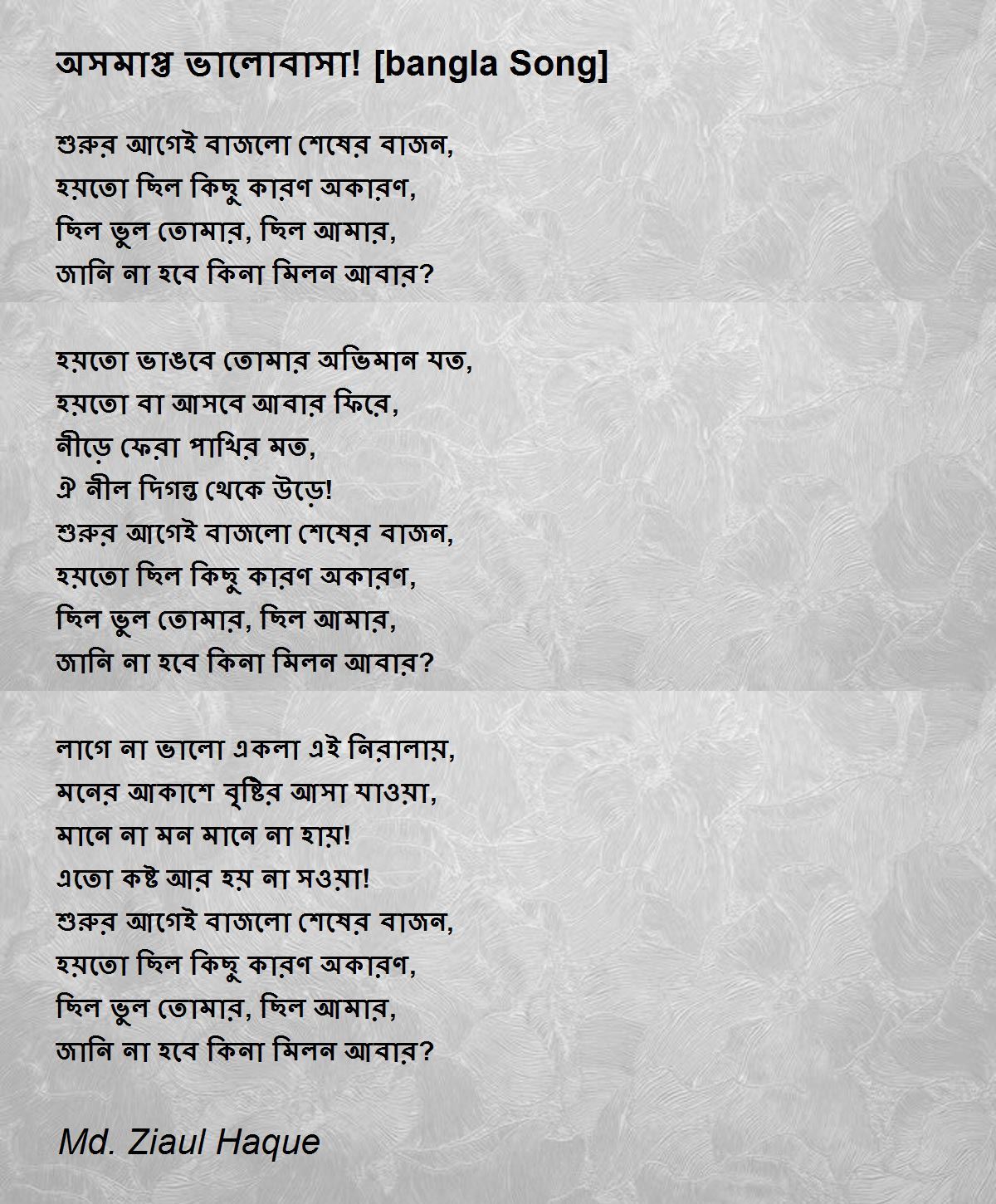 অসমাপ্ত ভালোবাসা! [bangla Song]

শুরুর আগেই বাজলো শেষের বাজন,
হয়তো ছিল কিছু কারণ অকারণ,
ছিল ভুল তোমার, ছিল আমার,
জানি না হবে কিনা মিলন আবার?

হয়তো ভাঙবে তোমার অভিমান যত,
হয়তো বা আসবে আবার ফিরে,
নীড়ে ফেরা পাখির মত,
ঐ নীল দিগন্ত থেকে উড়ে!
শুরুর আগেই বাজলো শেষের বাজন,
হয়তো ছিল কিছু কারণ অকারণ,
ছিল ভুল তোমার, ছিল আমার,
জানি না হবে কিনা মিলন আবার?

লাগে না ভালো একলা এই নিরালায়,
মনের আকাশে বৃষ্টির আসা যাওয়া,
মানে না মন মানে না হায়!
এতো কষ্ট আর হয় না সওয়া!
শুরুর আগেই বাজলো শেষের বাজন,
হয়তো ছিল কিছু কারণ অকারণ,
ছিল ভুল তোমার, ছিল আমার,
জানি না হবে কিনা মিলন আবার?

Md. Ziaul Haque